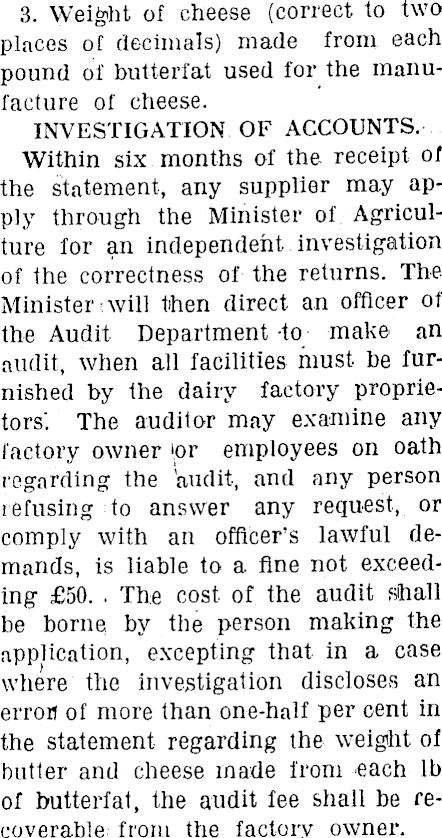 3. Weight of cheese (correct to two places of decimals) made from each pound of butterfat used for the manufacture of cheese.

INVESTIGATION OF ACCOUNTS.

Within six months of the receipt of the statement, any supplier may apply through the Minister of Agriculture for an independent investigation of the correctness of the returns. The Minister will then direct an officer of the Audit Department to make an audit, when all facilities must be furnished by the dairy factory proprietors. The auditor may examine any factory owner or employees on oath regarding the audit, and any person refusing to answer any request, or comply with an officer's lawful demands, is liable to a fine not exceeding £50. The cost of the audit shall be borne by the person making the application, excepting that in a case where the investigation discloses an error of more than one-half per cent in the statement regarding the weight of butter and cheese made from each lb of butterfat, the audit fee shall be recoverable from the factory owner.